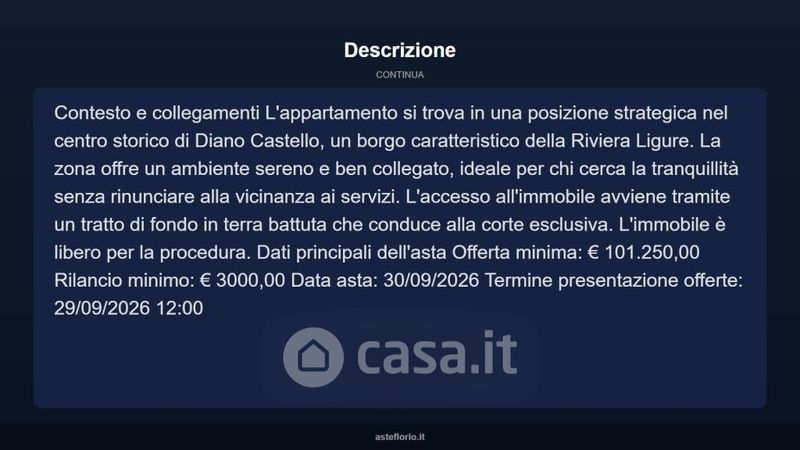 Descrizione

CONTINUA

Contesto e collegamenti L'appartamento si trova in una posizione strategica nel centro storico di Diano Castello, un borgo caratteristico della Riviera Ligure. La zona offre un ambiente sereno e ben collegato, ideale per chi cerca la tranquillità senza rinunciare alla vicinanza ai servizi. L'accesso all'immobile avviene tramite un tratto di fondo in terra battuta che conduce alla corte esclusiva. L'immobile è libero per la procedura. Dati principali dell'asta Offerta minima: € 101.250,00 Rilancio minimo: € 3000,00 Data asta: 30/09/2026 Termine presentazione offerte: 29/09/2026 12:00

asteflorio.it

casa.it